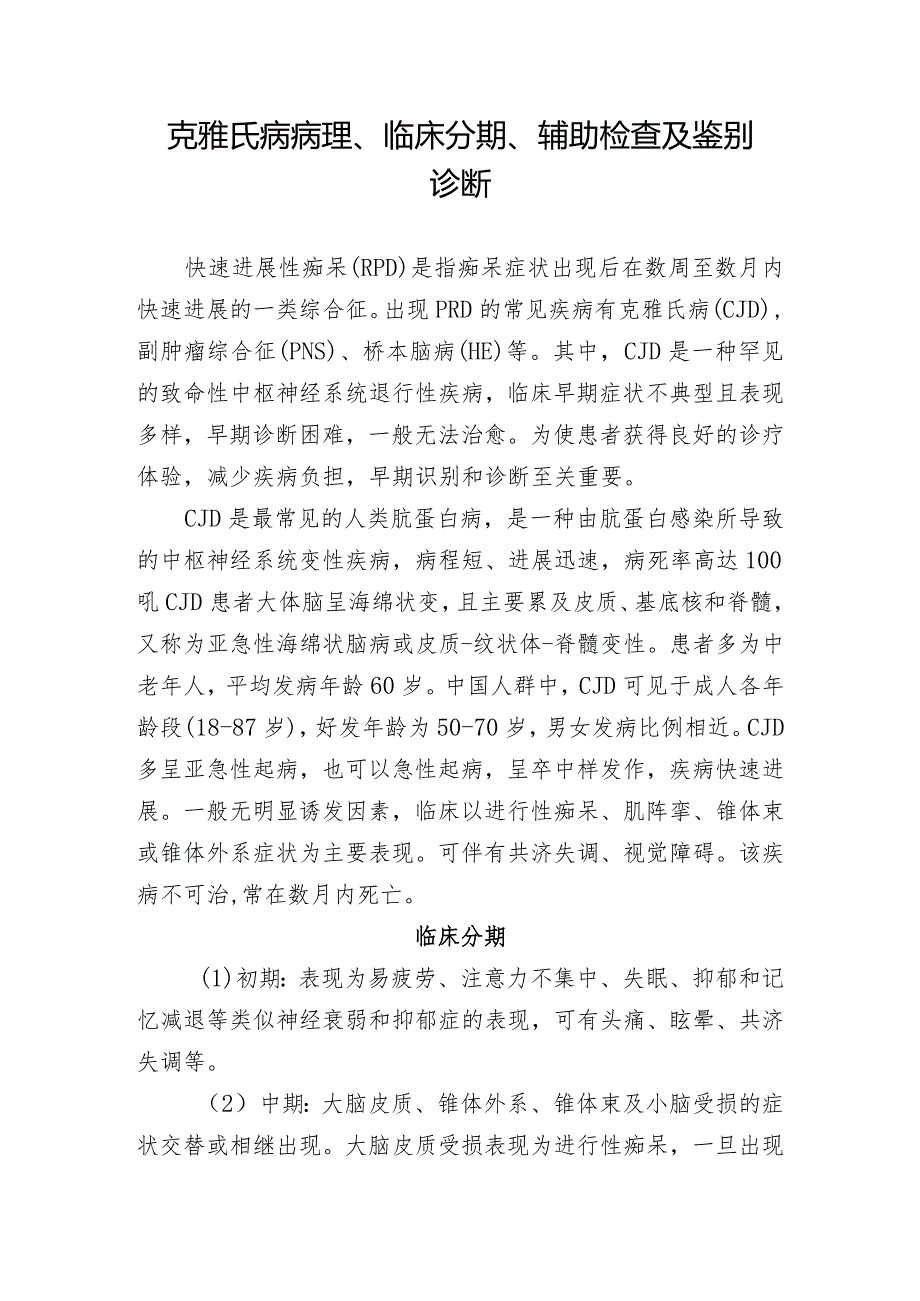 克雅氏病病理、临床分期、辅助检查及鉴别诊断

快速进展性痴呆(RPD)是指痴呆症状出现后在数周至数月内快速进展的一类综合征。出现PRD的常见疾病有克雅氏病(CJD)，副肿瘤综合征(PNS)、桥本脑病(HE)等。其中，CJD是一种罕见的致命性中枢神经系统退行性疾病，临床早期症状不典型且表现多样，早期诊断困难，一般无法治愈。为使患者获得良好的诊疗体验，减少疾病负担，早期识别和诊断至关重要。

CJD是最常见的人类朊蛋白病，是一种由朊蛋白感染所导致的中枢神经系统变性疾病，病程短、进展迅速，病死率高达100吼CJD患者大体脑呈海绵状变，且主要累及皮质、基底核和脊髓，又称为亚急性海绵状脑病或皮质-纹状体-脊髓变性。患者多为中老年人，平均发病年龄60岁。中国人群中，CJD可见于成人各年龄段(18-87岁)，好发年龄为50-70岁，男女发病比例相近。CJD多呈亚急性起病，也可以急性起病，呈卒中样发作，疾病快速进展。一般无明显诱发因素，临床以进行性痴呆、肌阵挛、锥体束或锥体外系症状为主要表现。可伴有共济失调、视觉障碍。该疾病不可治,常在数月内死亡。

临床分期

(1)初期:表现为易疲劳、注意力不集中、失眠、抑郁和记忆减退等类似神经衰弱和抑郁症的表现，可有头痛、眩晕、共济失调等。

(2)中期:大脑皮质、锥体外系、锥体束及小脑受损的症状交替或相继出现。大脑皮质受损表现为进行性痴呆，一旦出现